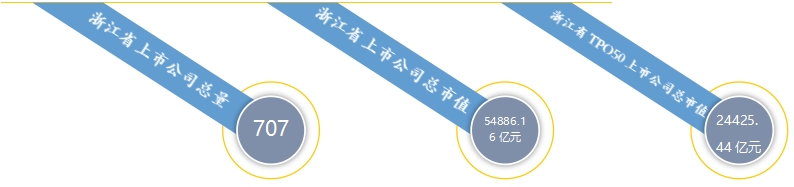 浙江省上市公司总量

707

浙江省上市公司总市值

54886.16 亿元

浙江省TPO50上市公司总市值

24425.44 亿元